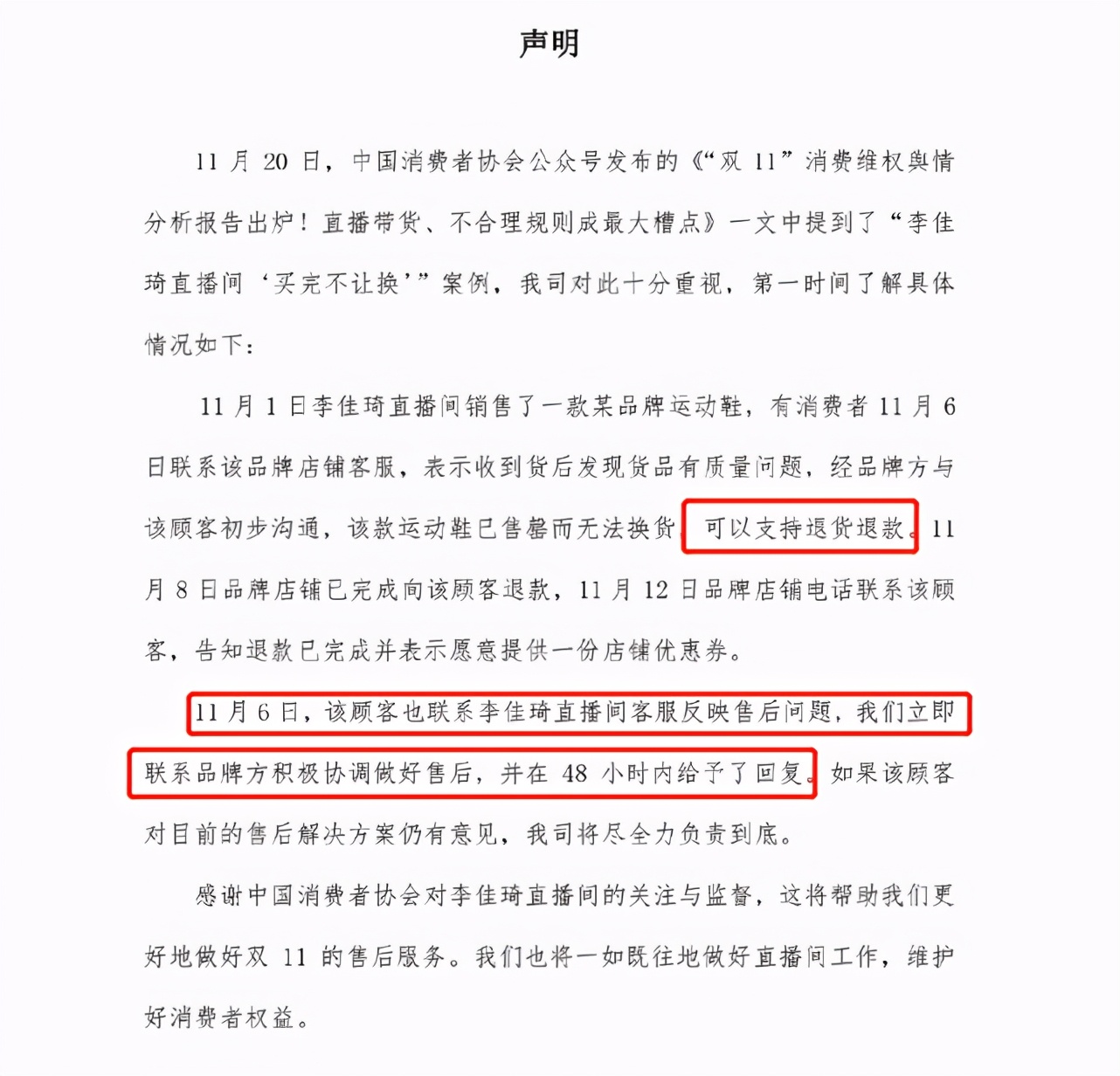 声明

11 月 20 日，中国消费者协会公众号发布的《“双 11”消费维权舆情分析报告出炉！直播带货、不合理规则成最大槽点》一文中提到了“李佳琦直播间‘买完不让换’”案例，我司对此十分重视，第一时间了解具体情况如下：

11 月 1 日李佳琦直播间销售了一款某品牌运动鞋，有消费者 11 月 6 日联系该品牌店铺客服，表示收到货后发现货品有质量问题，经品牌方与该顾客初步沟通，该款运动鞋已售罄而无法换货，可以支持退货退款。11 月 8 日品牌店铺已完成向该顾客退款，11 月 12 日品牌店铺电话联系该顾客，告知退款已完成并表示愿意提供一份店铺优惠券。

11 月 6 日，该顾客也联系李佳琦直播间客服反映售后问题，我们立即联系品牌方积极协调做好售后，并在 48 小时内给予了回复。如果该顾客对目前的售后解决方案仍有意见，我司将尽全力负责到底。

感谢中国消费者协会对李佳琦直播间的关注与监督，这将帮助我们更好地做好双 11 的售后服务。我们也将一如既往地做好直播间工作，维护好消费者权益。